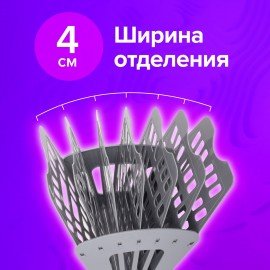 4
см

Ширина отделения